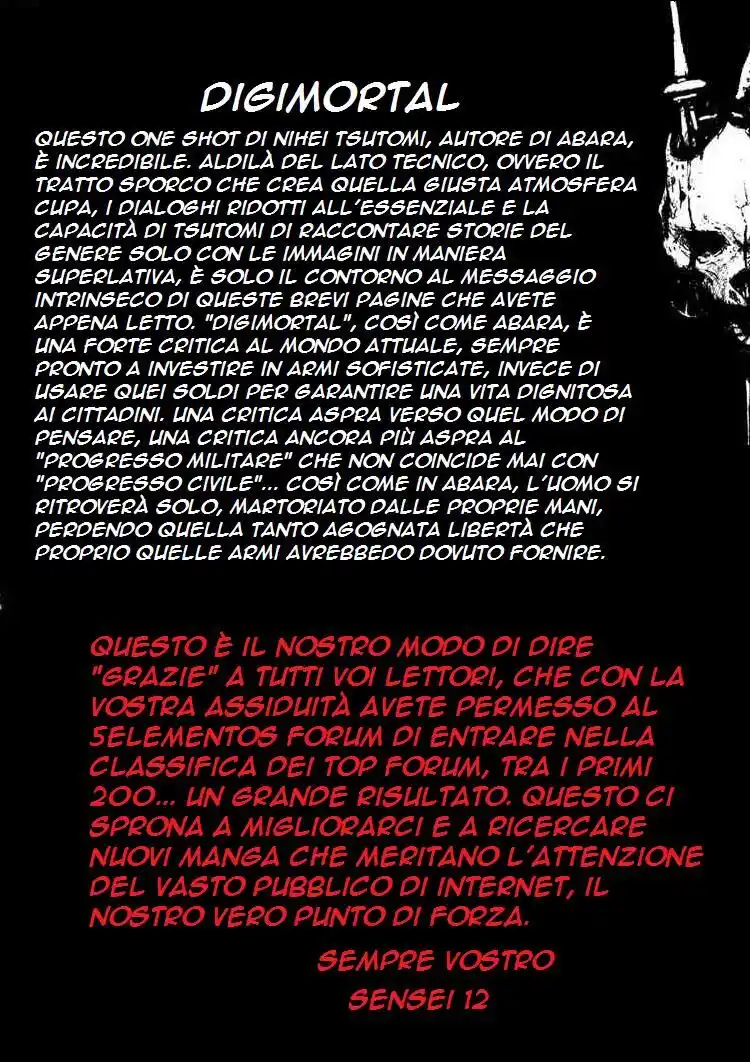 DIGIMORTAL

QUESTO ONE SHOT DI NIHEI TSUTOMI, AUTORE DI ABARA, È INCREDIBILE. ALDILÀ DEL LATO TECNICO, OVVERO IL TRATTO SPORCO CHE CREA QUELLA GIUSTA ATMOSFERA CUPA, I DIALOGHI RIDOTTI ALL'ESSENZIALE E LA CAPACITÀ DI TSUTOMI DI RACCONTARE STORIE DEL GENERE SOLO CON LE IMMAGINI IN MANIERA SUPERLATIVA, È SOLO IL CONTORNO AL MESSAGGIO INTRINSECO DI QUESTE BREVI PAGINE CHE AVETE APPENA LETTO. "DIGIMORTAL", COSÌ COME ABARA, È UNA FORTE CRITICA AL MONDO ATTUALE, SEMPRE PRONTO A INVESTIRE IN ARMI SOFISTICATE, INVECE DI USARE QUEI SOLDI PER GARANTIRE UNA VITA DIGNITOSA AI CITTADINI. UNA CRITICA ASPRA VERSO QUEL MODO DI PENSARE, UNA CRITICA ANCORA PIÙ ASPRA AL "PROGRESSO MILITARE" CHE NON COINCIDE MAI CON "PROGRESSO CIVILE"... COSÌ COME IN ABARA, L'UOMO SI RITROVERÀ SOLO, MARTORIATO DALLE PROPRIE MANI, PERDENDO QUELLA TANTO AGOGNATA LIBERTÀ CHE PROPRIO QUELLE ARMI AVREBBEDO DOVUTO FORNIRE.

QUESTO È IL NOSTRO MODO DI DIRE "GRAZIE" A TUTTI VOI LETTORI, CHE CON LA VOSTRA ASSIDUITÀ AVETE PERMESSO AL 5ELEMENTOS FORUM DI ENTRARE NELLA CLASSIFICA DEI TOP FORUM, TRA I PRIMI 200... UN GRANDE RISULTATO. QUESTO CI SPRONA A MIGLIORARCI E A RICERCARE NUOVI MANGA CHE MERITANO L'ATTENZIONE DEL VASTO PUBBLICO DI INTERNET, IL NOSTRO VERO PUNTO DI FORZA.

SEMPRE VOSTRO
SENSEI 12